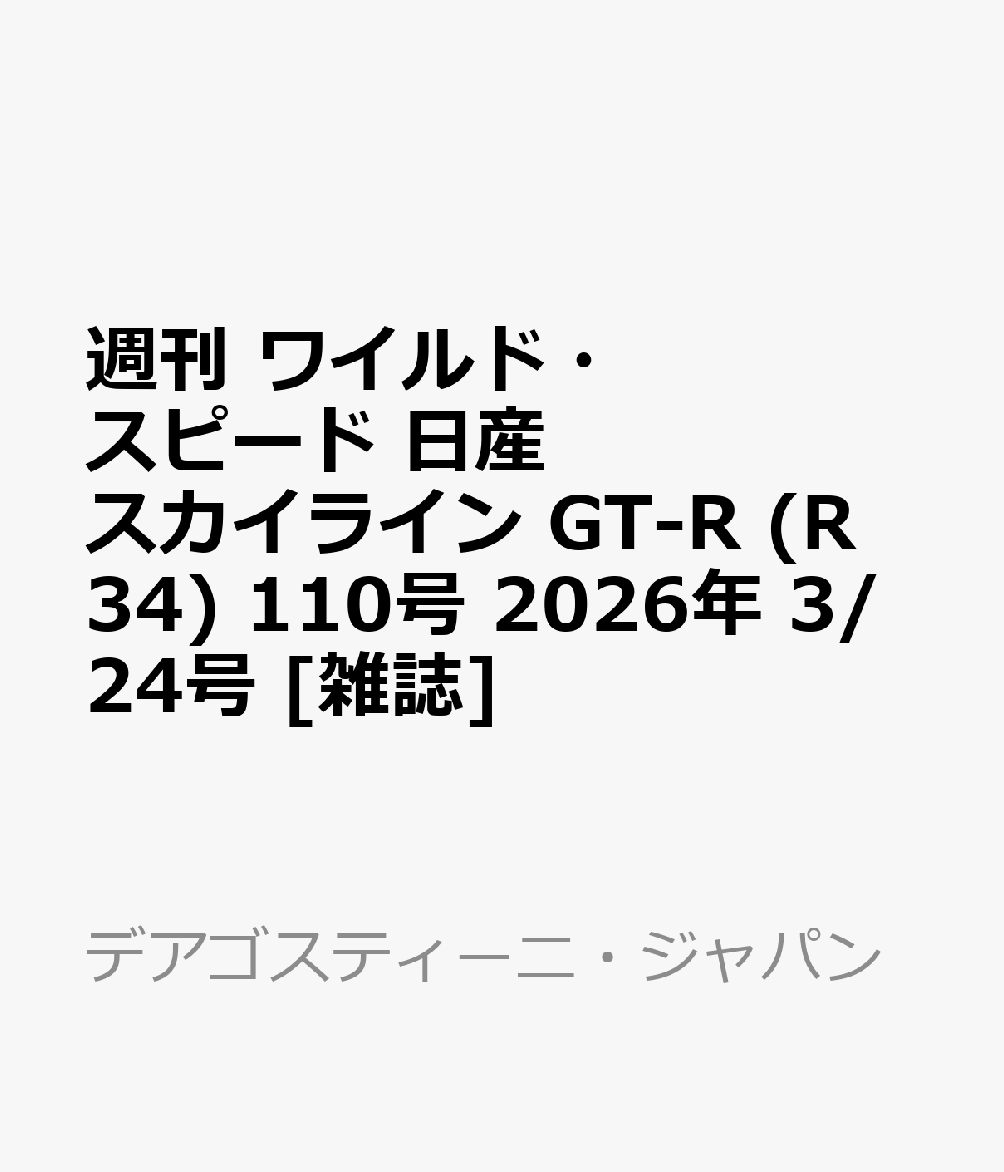 週刊 ワイルド・スピード 日産 スカイライン GT-R (R34) 110号 2026年 3/24号 [雑誌]

デアゴスティーニ・ジャパン